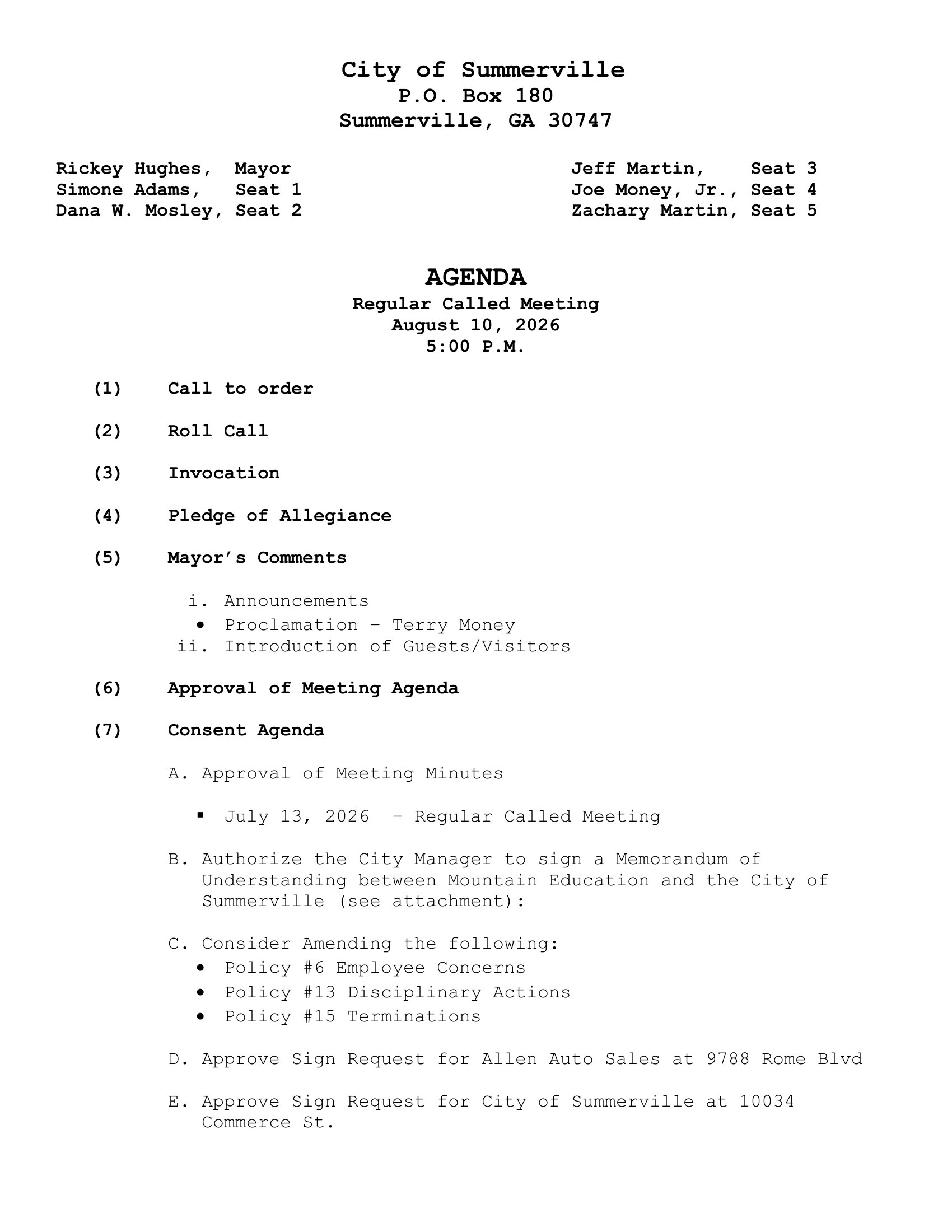 City of Summerville
P.O. Box 180
Summerville, GA 30747

Rickey Hughes, Mayor
Simone Adams, Seat 1
Dana W. Mosley, Seat 2

Jeff Martin, Seat 3
Joe Money, Jr., Seat 4
Zachary Martin, Seat 5

AGENDA
Regular Called Meeting
August 10, 2026
5:00 P.M.

(1) Call to order

(2) Roll Call

(3) Invocation

(4) Pledge of Allegiance

(5) Mayor's Comments

i. Announcements
• Proclamation – Terry Money
ii. Introduction of Guests/Visitors

(6) Approval of Meeting Agenda

(7) Consent Agenda

A. Approval of Meeting Minutes

▪ July 13, 2026 – Regular Called Meeting

B. Authorize the City Manager to sign a Memorandum of Understanding between Mountain Education and the City of Summerville (see attachment):

C. Consider Amending the following:
• Policy #6 Employee Concerns
• Policy #13 Disciplinary Actions
• Policy #15 Terminations

D. Approve Sign Request for Allen Auto Sales at 9788 Rome Blvd

E. Approve Sign Request for City of Summerville at 10034 Commerce St.